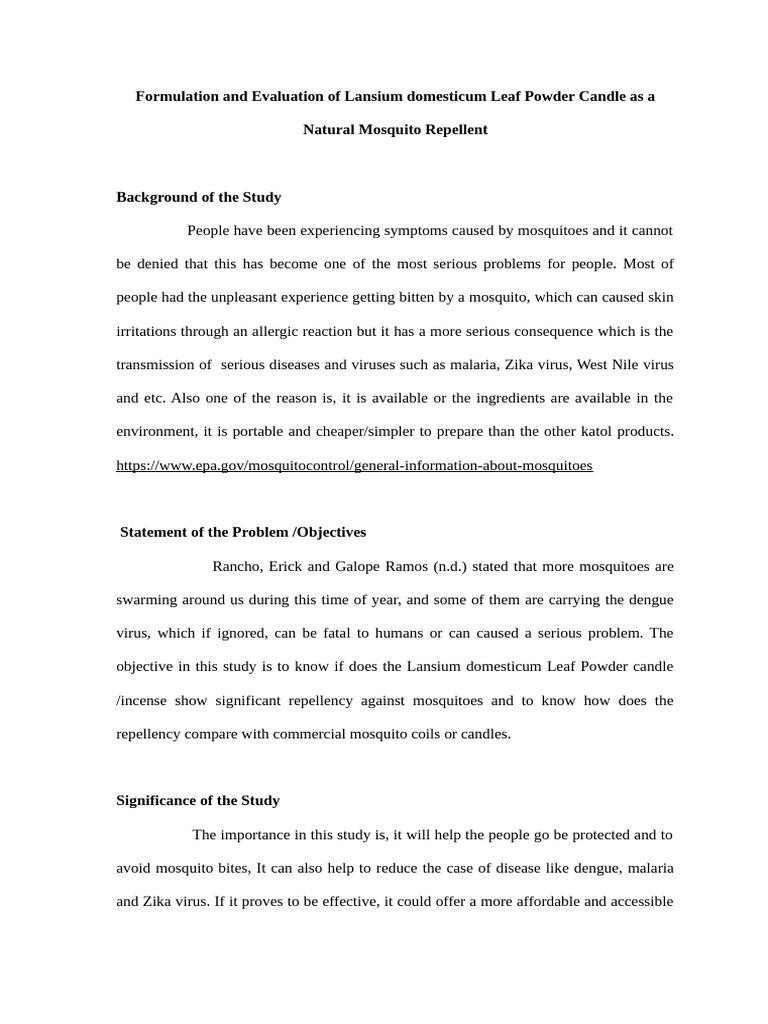 Formulation and Evaluation of Lansium domesticum Leaf Powder Candle as a Natural Mosquito Repellent

Background of the Study

People have been experiencing symptoms caused by mosquitoes and it cannot be denied that this has become one of the most serious problems for people. Most of people had the unpleasant experience getting bitten by a mosquito, which can caused skin irritations through an allergic reaction but it has a more serious consequence which is the transmission of serious diseases and viruses such as malaria, Zika virus, West Nile virus and etc. Also one of the reason is, it is available or the ingredients are available in the environment, it is portable and cheaper/simpler to prepare than the other katol products. https://www.epa.gov/mosquitocontrol/general-information-about-mosquitoes

Statement of the Problem /Objectives

Rancho, Erick and Galope Ramos (n.d.) stated that more mosquitoes are swarming around us during this time of year, and some of them are carrying the dengue virus, which if ignored, can be fatal to humans or can caused a serious problem. The objective in this study is to know if does the Lansium domesticum Leaf Powder candle /incense show significant repellency against mosquitoes and to know how does the repellency compare with commercial mosquito coils or candles.

Significance of the Study

The importance in this study is, it will help the people go be protected and to avoid mosquito bites, It can also help to reduce the case of disease like dengue, malaria and Zika virus. If it proves to be effective, it could offer a more affordable and accessible